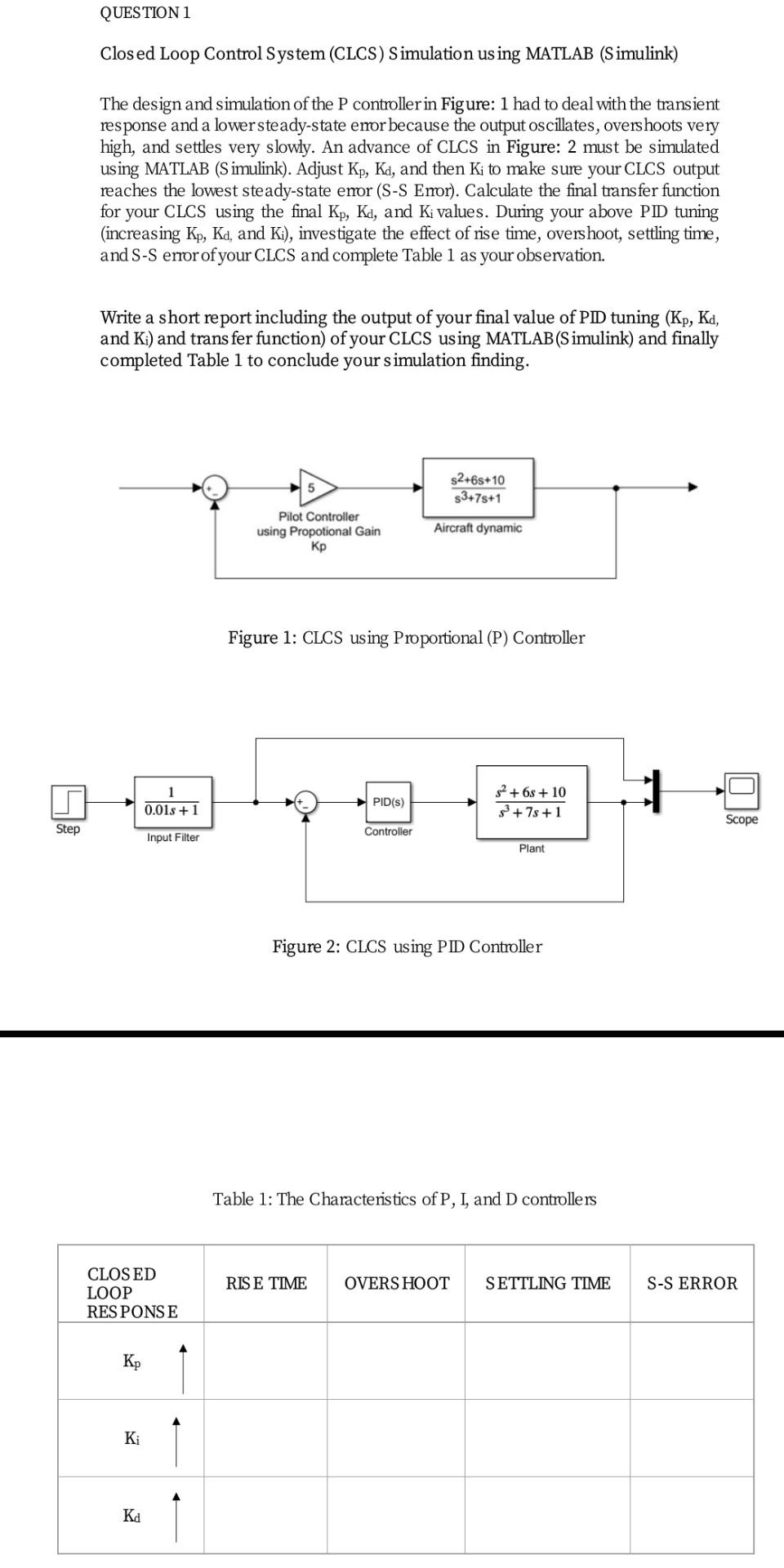 QUESTION 1

Closed Loop Control System (CLCS) Simulation using MATLAB (Simulink)

The design and simulation of the P controller in Figure: 1 had to deal with the transient response and a lower steady-state error because the output oscillates, overshoots very high, and settles very slowly. An advance of CLCS in Figure: 2 must be simulated using MATLAB (Simulink). Adjust $K_p$, $K_d$, and then $K_i$ to make sure your CLCS output reaches the lowest steady-state error (S-S Error). Calculate the final transfer function for your CLCS using the final $K_p$, $K_d$, and $K_i$ values. During your above PID tuning (increasing $K_p$, $K_d$, and $K_i$), investigate the effect of rise time, overshoot, settling time, and S-S error of your CLCS and complete Table 1 as your observation.

Write a short report including the output of your final value of PID tuning ($K_p$, $K_d$, and $K_i$) and transfer function) of your CLCS using MATLAB(Simulink) and finally completed Table 1 to conclude your simulation finding.

+
-
5
Pilot Controller using Propotional Gain Kp
$\frac{s^2+6s+10}{s^3+7s+1}$
Aircraft dynamic

Figure 1: CLCS using Proportional (P) Controller

Step
$\frac{1}{0.01s+1}$
Input Filter
+
-
PID(s)
Controller
$\frac{s^2+6s+10}{s^3+7s+1}$
Plant
Scope

Figure 2: CLCS using PID Controller

Table 1: The Characteristics of P, I, and D controllers

| CLOSED LOOP RESPONSE | RISE TIME | OVERSHOOT | SETTLING TIME | S-S ERROR |
|---|---|---|---|---|
| $K_p$ ↑ | | | | |
| $K_i$ ↑ | | | | |
| $K_d$ ↑ | | | | |